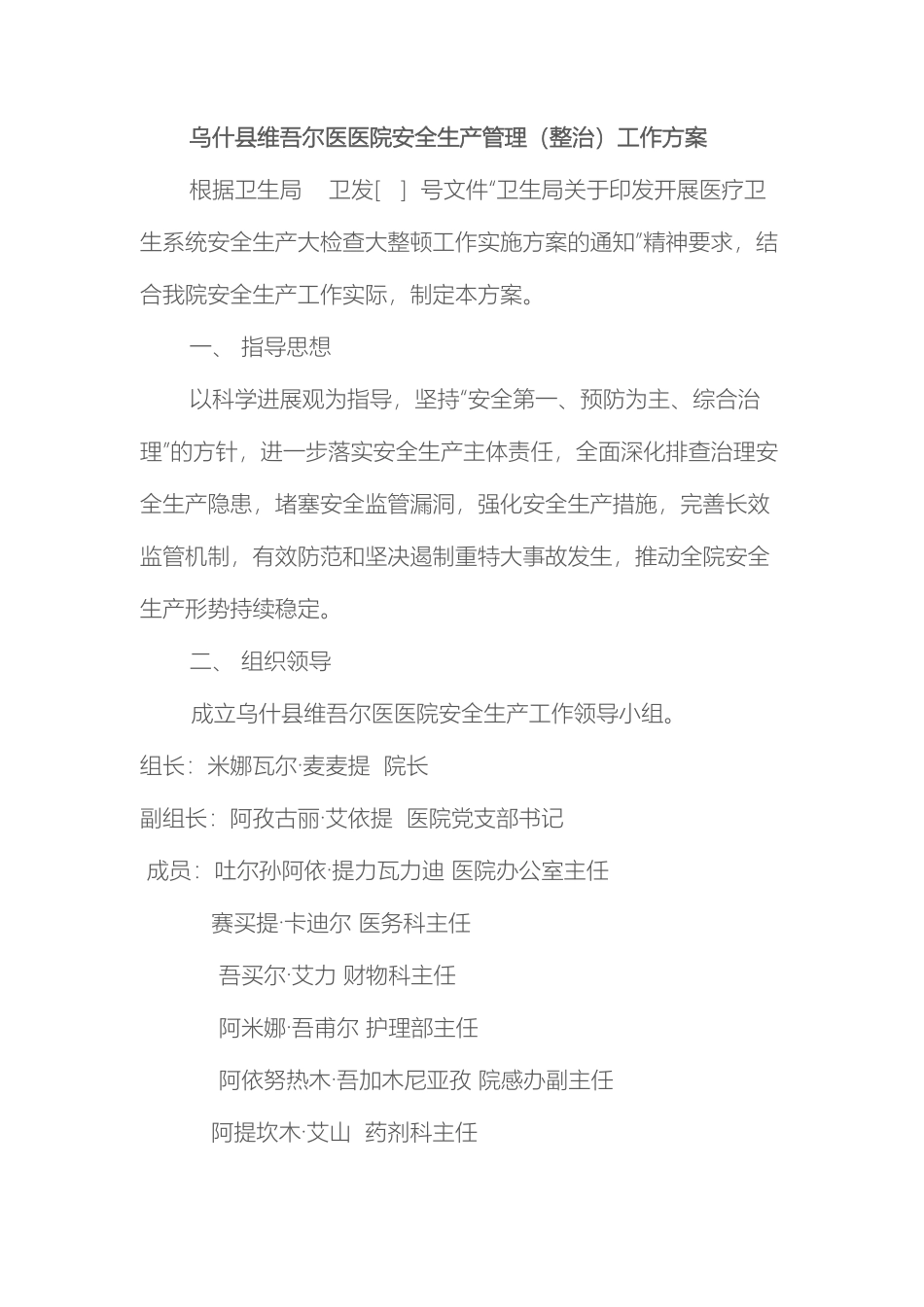 乌什县维吾尔医医院安全生产管理（整治）工作方案

根据卫生局 卫发[ ] 号文件“卫生局关于印发开展医疗卫生系统安全生产大检查大整顿工作实施方案的通知”精神要求，结合我院安全生产工作实际，制定本方案。

一、 指导思想

以科学进展观为指导，坚持“安全第一、预防为主、综合治理”的方针，进一步落实安全生产主体责任，全面深化排查治理安全生产隐患，堵塞安全监管漏洞，强化安全生产措施，完善长效监管机制，有效防范和坚决遏制重特大事故发生，推动全院安全生产形势持续稳定。

二、 组织领导

成立乌什县维吾尔医医院安全生产工作领导小组。

组长：米娜瓦尔·麦麦提 院长

副组长：阿孜古丽·艾依提 医院党支部书记

成员：吐尔孙阿依·提力瓦力迪 医院办公室主任

赛买提·卡迪尔 医务科主任

吾买尔·艾力 财物科主任

阿米娜·吾甫尔 护理部主任

阿依努热木·吾加木尼亚孜 院感办副主任

阿提坎木·艾山 药剂科主任